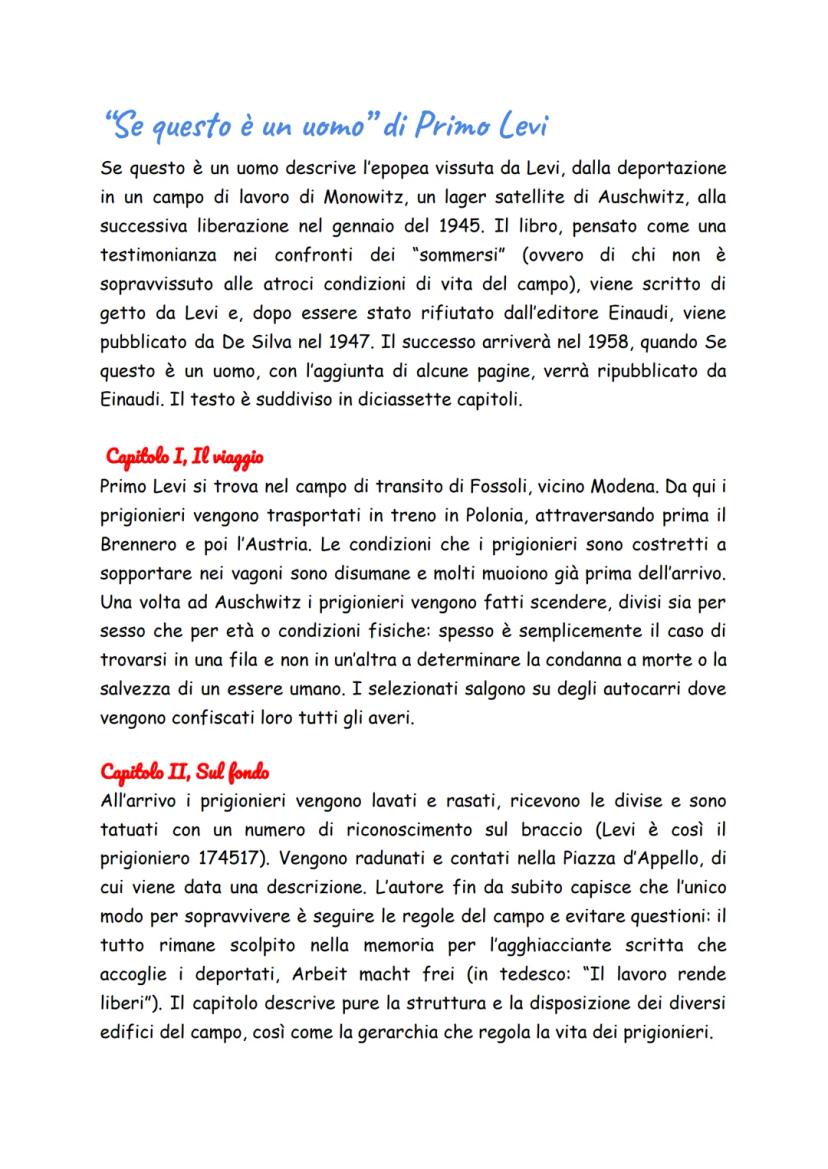 "Se questo è un uomo" di Primo Levi

Se questo è un uomo descrive l'epopea vissuta da Levi, dalla deportazione in un campo di lavoro di Monowitz, un lager satellite di Auschwitz, alla successiva liberazione nel gennaio del 1945. Il libro, pensato come una testimonianza nei confronti dei "sommersi" (ovvero di chi non è sopravvissuto alle atroci condizioni di vita del campo), viene scritto di getto da Levi e, dopo essere stato rifiutato dall'editore Einaudi, viene pubblicato da De Silva nel 1947. Il successo arriverà nel 1958, quando Se questo è un uomo, con l'aggiunta di alcune pagine, verrà ripubblicato da Einaudi. Il testo è suddiviso in diciassette capitoli.

Capitolo I, Il viaggio
Primo Levi si trova nel campo di transito di Fossoli, vicino Modena. Da qui i prigionieri vengono trasportati in treno in Polonia, attraversando prima il Brennero e poi l'Austria. Le condizioni che i prigionieri sono costretti a sopportare nei vagoni sono disumane e molti muoiono già prima dell'arrivo. Una volta ad Auschwitz i prigionieri vengono fatti scendere, divisi sia per sesso che per età o condizioni fisiche: spesso è semplicemente il caso di trovarsi in una fila e non in un'altra a determinare la condanna a morte o la salvezza di un essere umano. I selezionati salgono su degli autocarri dove vengono confiscati loro tutti gli averi.

Capitolo II, Sul fondo
All'arrivo i prigionieri vengono lavati e rasati, ricevono le divise e sono tatuati con un numero di riconoscimento sul braccio (Levi è così il prigioniero 174517). Vengono radunati e contati nella Piazza d'Appello, di cui viene data una descrizione. L'autore fin da subito capisce che l'unico modo per sopravvivere è seguire le regole del campo e evitare questioni: il tutto rimane scolpito nella memoria per l'agghiacciante scritta che accoglie i deportati, Arbeit macht frei (in tedesco: "Il lavoro rende liberi"). Il capitolo descrive pure la struttura e la disposizione dei diversi edifici del campo, così come la gerarchia che regola la vita dei prigionieri.